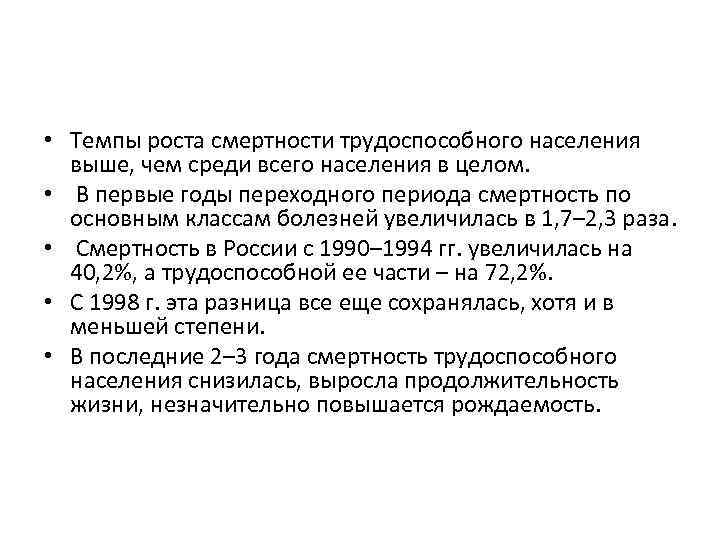 • Темпы роста смертности трудоспособного населения выше, чем среди всего населения в целом.

• В первые годы переходного периода смертность по основным классам болезней увеличилась в 1,7–2,3 раза.

• Смертность в России с 1990–1994 гг. увеличилась на 40,2%, а трудоспособной ее части – на 72,2%.

• С 1998 г. эта разница все еще сохранялась, хотя и в меньшей степени.

• В последние 2–3 года смертность трудоспособного населения снизилась, выросла продолжительность жизни, незначительно повышается рождаемость.